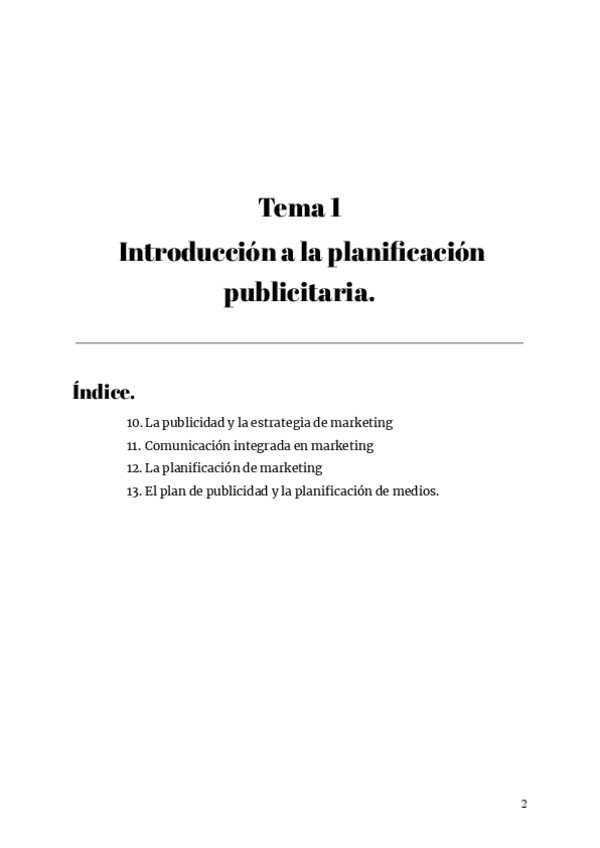 Tema 1

Introducción a la planificación publicitaria.

Índice.

10. La publicidad y la estrategia de marketing
11. Comunicación integrada en marketing
12. La planificación de marketing
13. El plan de publicidad y la planificación de medios.

2